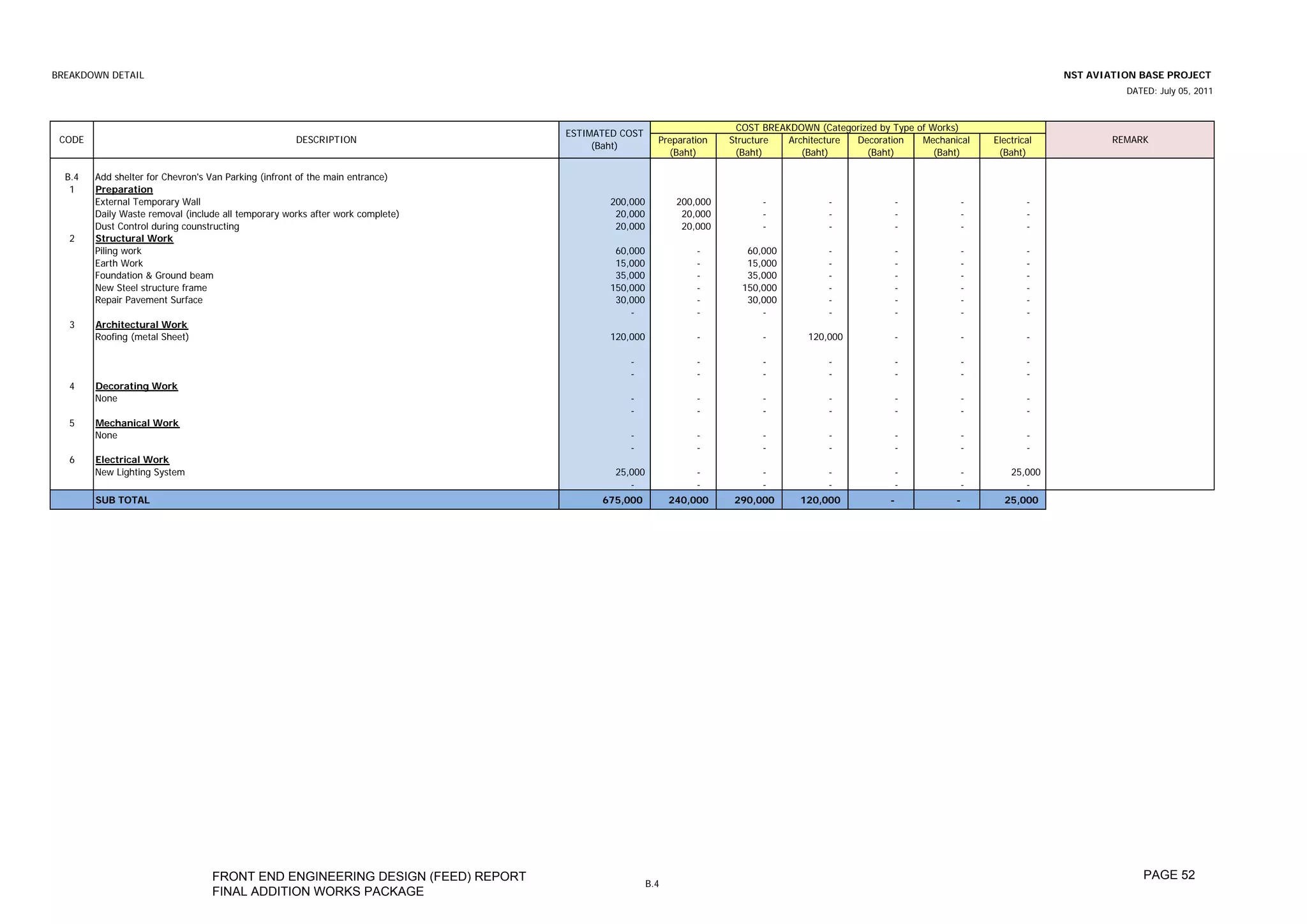 BREAKDOWN DETAIL

NST AVIATION BASE PROJECT

DATED: July 05, 2011

| CODE | DESCRIPTION | ESTIMATED COST (Baht) | COST BREAKDOWN (Categorized by Type of Works) Preparation (Baht) | Structure (Baht) | Architecture (Baht) | Decoration (Baht) | Mechanical (Baht) | Electrical (Baht) | REMARK |
|---|---|---|---|---|---|---|---|---|---|
| B.4 | Add shelter for Chevron's Van Parking (infront of the main entrance) | | | | | | | | |
| 1 | Preparation | | | | | | | | |
| | External Temporary Wall | 200,000 | 200,000 | - | - | - | - | - | |
| | Daily Waste removal (include all temporary works after work complete) | 20,000 | 20,000 | - | - | - | - | - | |
| | Dust Control during counstructing | 20,000 | 20,000 | - | - | - | - | - | |
| 2 | Structural Work | | | | | | | | |
| | Piling work | 60,000 | - | 60,000 | - | - | - | - | |
| | Earth Work | 15,000 | - | 15,000 | - | - | - | - | |
| | Foundation & Ground beam | 35,000 | - | 35,000 | - | - | - | - | |
| | New Steel structure frame | 150,000 | - | 150,000 | - | - | - | - | |
| | Repair Pavement Surface | 30,000 | - | 30,000 | - | - | - | - | |
| | | - | - | - | - | - | - | - | |
| 3 | Architectural Work | | | | | | | | |
| | Roofing (metal Sheet) | 120,000 | - | - | 120,000 | - | - | - | |
| | | - | - | - | - | - | - | - | |
| | | - | - | - | - | - | - | - | |
| 4 | Decorating Work | | | | | | | | |
| | None | - | - | - | - | - | - | - | |
| | | - | - | - | - | - | - | - | |
| 5 | Mechanical Work | | | | | | | | |
| | None | - | - | - | - | - | - | - | |
| | | - | - | - | - | - | - | - | |
| 6 | Electrical Work | | | | | | | | |
| | New Lighting System | 25,000 | - | - | - | - | - | 25,000 | |
| | | - | - | - | - | - | - | - | |
| | SUB TOTAL | 675,000 | 240,000 | 290,000 | 120,000 | - | - | 25,000 | |

FRONT END ENGINEERING DESIGN (FEED) REPORT
FINAL ADDITION WORKS PACKAGE

B.4

PAGE 52